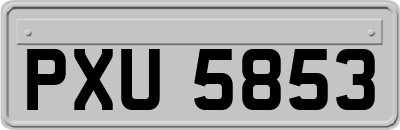 PXU 5853